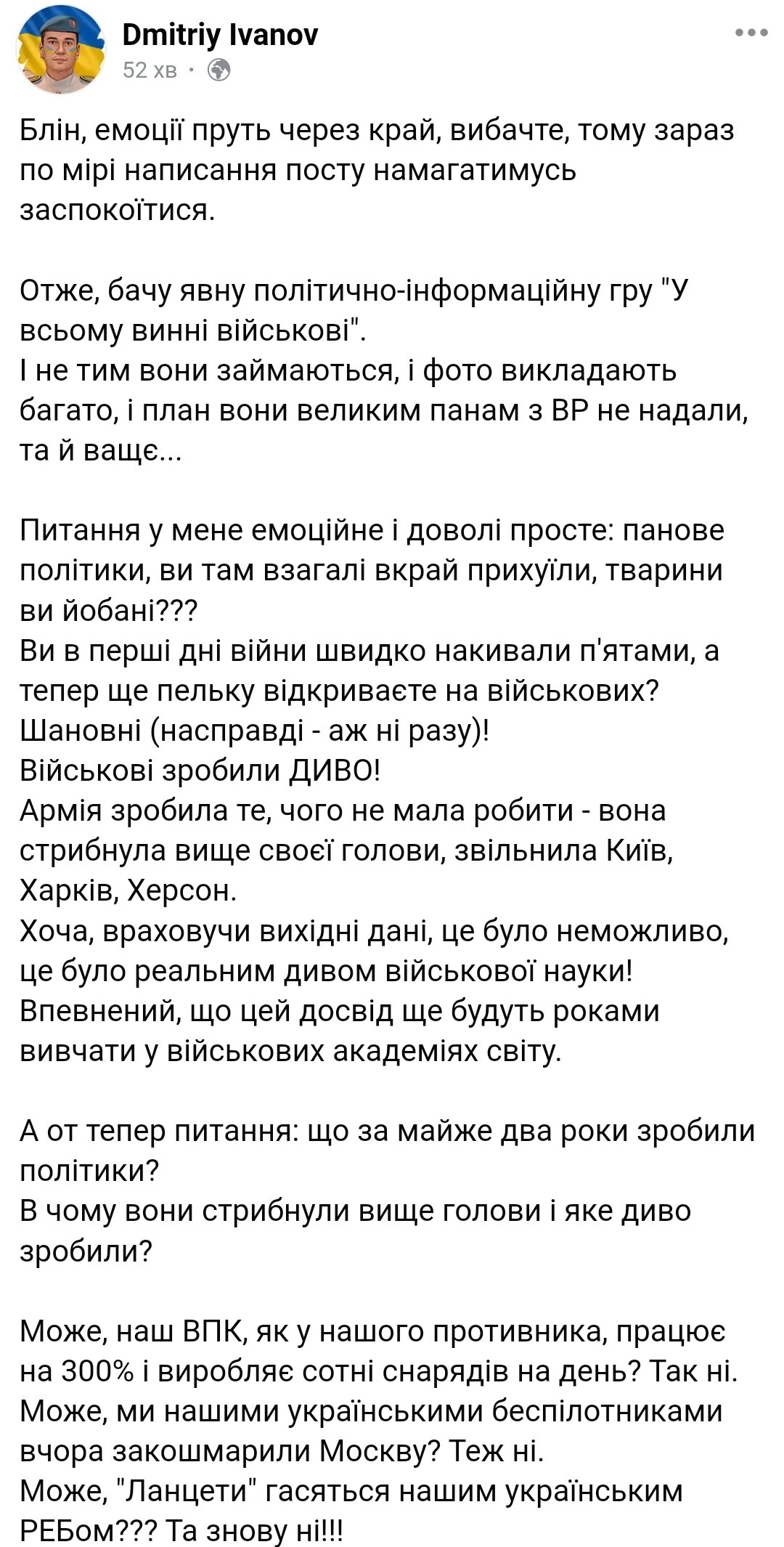 Dmitriy Ivanov
52 хв ·

Блін, емоції пруть через край, вибачте, тому зараз по мірі написання посту намагатимусь заспокоїтися.

Отже, бачу явну політично-інформаційну гру "У всьому винні військові".
І не тим вони займаються, і фото викладають багато, і план вони великим панам з ВР не надали, та й ваще...

Питання у мене емоційне і доволі просте: панове політики, ви там взагалі вкрай прихуїли, тварини ви йобані???
Ви в перші дні війни швидко накивали п'ятами, а тепер ще пельку відкриваєте на військових?
Шановні (насправді - аж ні разу)!
Військові зробили ДИВО!
Армія зробила те, чого не мала робити - вона стрибнула вище своєї голови, звільнила Київ, Харків, Херсон.
Хоча, враховучи вихідні дані, це було неможливо, це було реальним дивом військової науки!
Впевнений, що цей досвід ще будуть роками вивчати у військових академіях світу.

А от тепер питання: що за майже два роки зробили політики?
В чому вони стрибнули вище голови і яке диво зробили?

Може, наш ВПК, як у нашого противника, працює на 300% і виробляє сотні снарядів на день? Так ні.
Може, ми нашими українськими беспілотниками вчора закошмарили Москву? Теж ні.
Може, "Ланцети" гасяться нашим українським РЕБом??? Та знову ні!!!